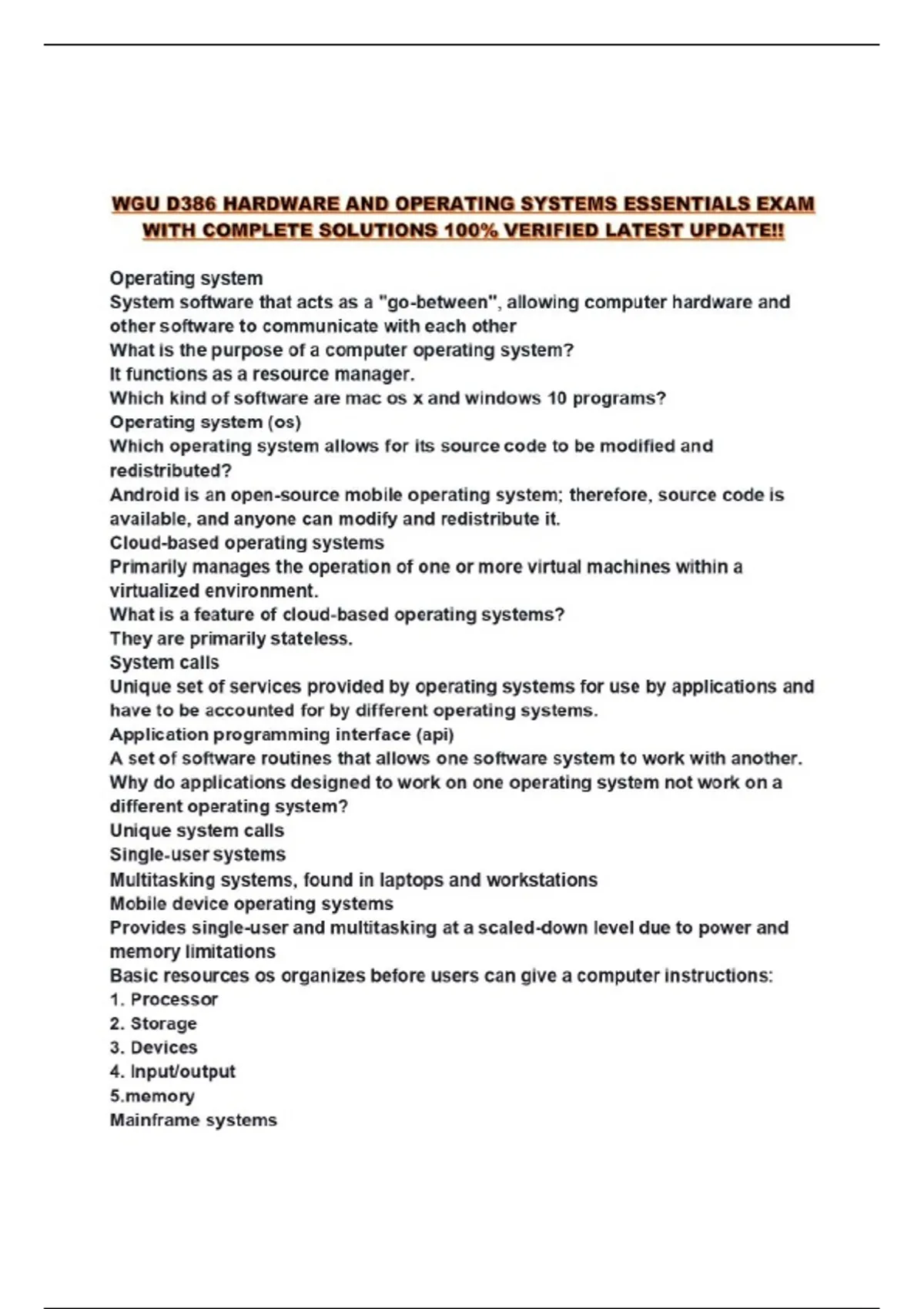 WGU D386 HARDWARE AND OPERATING SYSTEMS ESSENTIALS EXAM WITH COMPLETE SOLUTIONS 100% VERIFIED LATEST UPDATE!!

Operating system
System software that acts as a "go-between", allowing computer hardware and other software to communicate with each other
What is the purpose of a computer operating system?
It functions as a resource manager.
Which kind of software are mac os x and windows 10 programs?
Operating system (os)
Which operating system allows for its source code to be modified and redistributed?
Android is an open-source mobile operating system; therefore, source code is available, and anyone can modify and redistribute it.
Cloud-based operating systems
Primarily manages the operation of one or more virtual machines within a virtualized environment.
What is a feature of cloud-based operating systems?
They are primarily stateless.
System calls
Unique set of services provided by operating systems for use by applications and have to be accounted for by different operating systems.
Application programming interface (api)
A set of software routines that allows one software system to work with another.
Why do applications designed to work on one operating system not work on a different operating system?
Unique system calls
Single-user systems
Multitasking systems, found in laptops and workstations
Mobile device operating systems
Provides single-user and multitasking at a scaled-down level due to power and memory limitations
Basic resources os organizes before users can give a computer instructions:
1. Processor
2. Storage
3. Devices
4. Input/output
5.memory
Mainframe systems